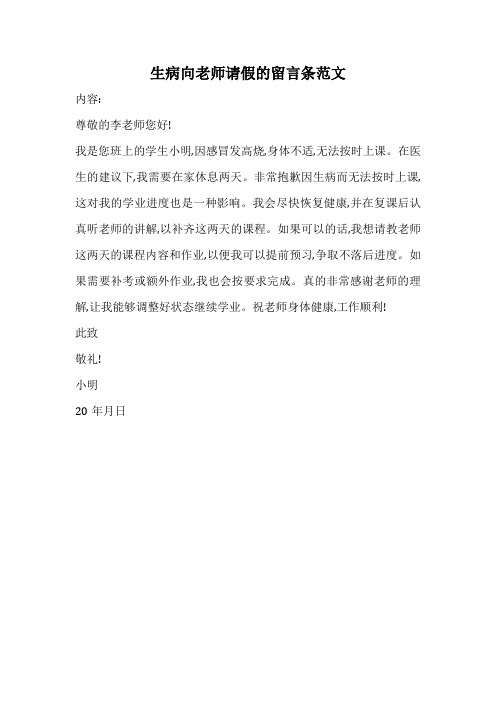 生病向老师请假的留言条范文

内容:

尊敬的李老师您好!

我是您班上的学生小明,因感冒发高烧,身体不适,无法按时上课。在医生的建议下,我需要在家休息两天。非常抱歉因生病而无法按时上课,这对我的学业进度也是一种影响。我会尽快恢复健康,并在复课后认真听老师的讲解,以补齐这两天的课程。如果可以的话,我想请教老师这两天的课程内容和作业,以便我可以提前预习,争取不落后进度。如果需要补考或额外作业,我也会按要求完成。真的非常感谢老师的理解,让我能够调整好状态继续学业。祝老师身体健康,工作顺利!

此致

敬礼!

小明

20 年月日